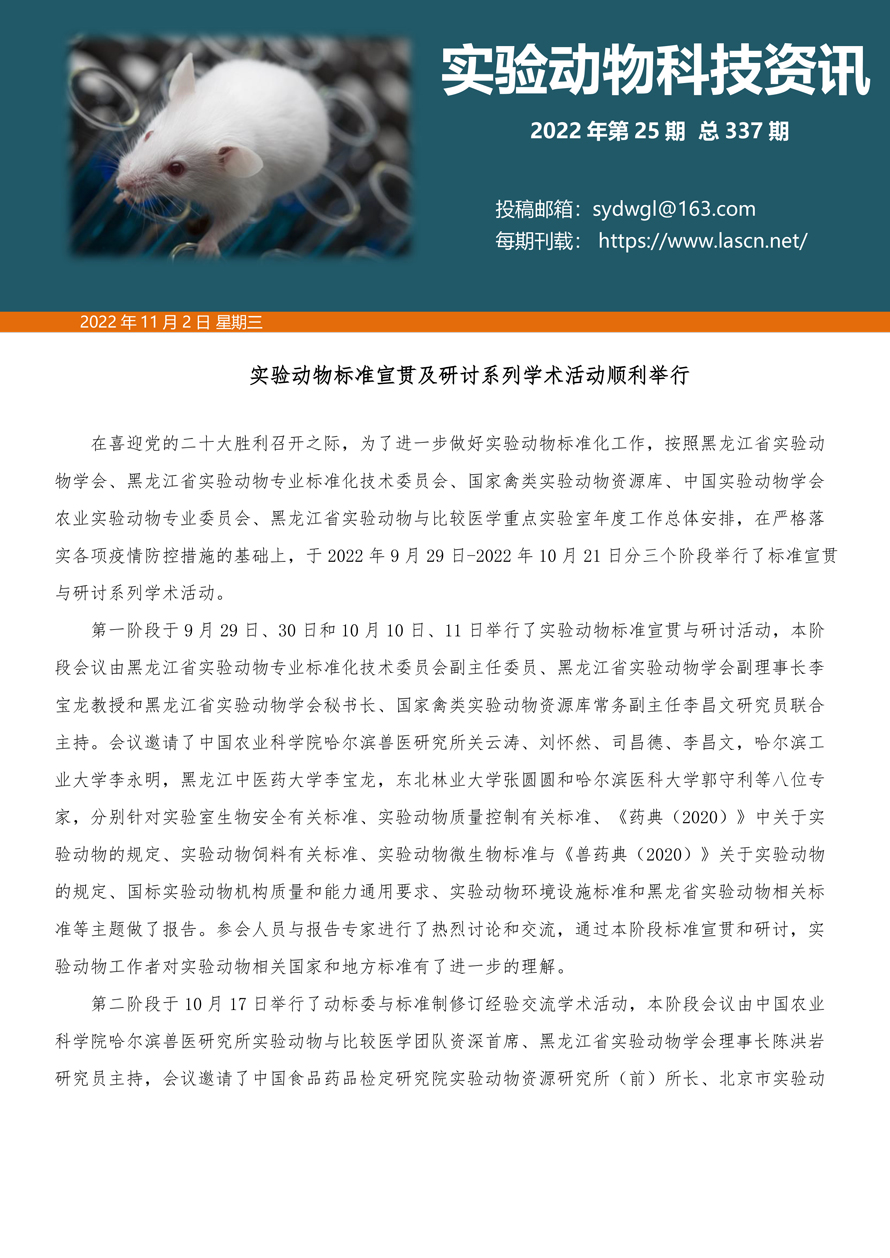 实验动物科技资讯

2022 年第 25 期 总 337 期

投稿邮箱：sydwgl@163.com
每期刊载： https://www.lascn.net/

2022 年 11 月 2 日 星期三

实验动物标准宣贯及研讨系列学术活动顺利举行

在喜迎党的二十大胜利召开之际，为了进一步做好实验动物标准化工作，按照黑龙江省实验动物学会、黑龙江省实验动物专业标准化技术委员会、国家禽类实验动物资源库、中国实验动物学会农业实验动物专业委员会、黑龙江省实验动物与比较医学重点实验室年度工作总体安排，在严格落实各项疫情防控措施的基础上，于 2022 年 9 月 29 日-2022 年 10 月 21 日分三个阶段举行了标准宣贯与研讨系列学术活动。

第一阶段于 9 月 29 日、30 日和 10 月 10 日、11 日举行了实验动物标准宣贯与研讨活动，本阶段会议由黑龙江省实验动物专业标准化技术委员会副主任委员、黑龙江省实验动物学会副理事长李宝龙教授和黑龙江省实验动物学会秘书长、国家禽类实验动物资源库常务副主任李昌文研究员联合主持。会议邀请了中国农业科学院哈尔滨兽医研究所关云涛、刘怀然、司昌德、李昌文，哈尔滨工业大学李永明，黑龙江中医药大学李宝龙，东北林业大学张圆圆和哈尔滨医科大学郭守利等八位专家，分别针对实验室生物安全有关标准、实验动物质量控制有关标准、《药典（2020）》中关于实验动物的规定、实验动物饲料有关标准、实验动物微生物标准与《兽药典（2020）》关于实验动物的规定、国标实验动物机构质量和能力通用要求、实验动物环境设施标准和黑龙省实验动物相关标准等主题做了报告。参会人员与报告专家进行了热烈讨论和交流，通过本阶段标准宣贯和研讨，实验动物工作者对实验动物相关国家和地方标准有了进一步的理解。

第二阶段于 10 月 17 日举行了动标委与标准制修订经验交流学术活动，本阶段会议由中国农业科学院哈尔滨兽医研究所实验动物与比较医学团队资深首席、黑龙江省实验动物学会理事长陈洪岩研究员主持，会议邀请了中国食品药品检定研究院实验动物资源研究所（前）所长、北京市实验动